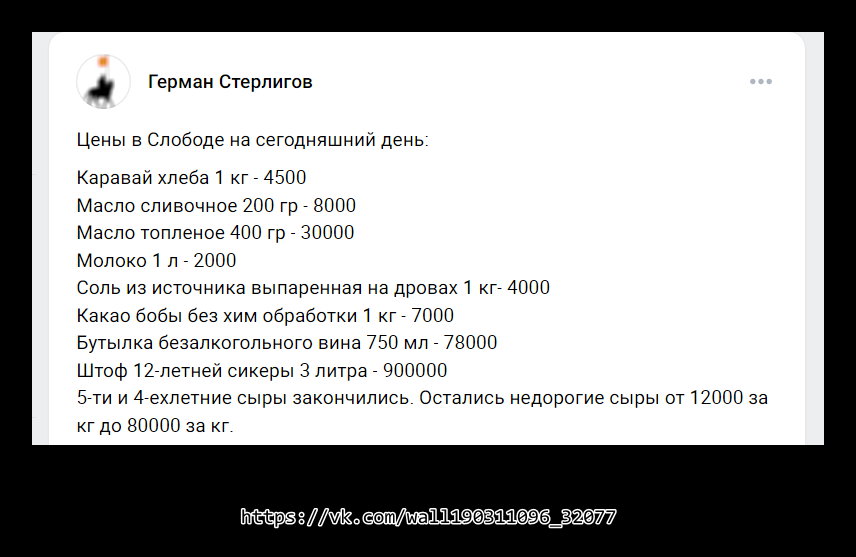 Герман Стерлигов

Цены в Слободе на сегодняшний день:

Каравай хлеба 1 кг - 4500
Масло сливочное 200 гр - 8000
Масло топленое 400 гр - 30000
Молоко 1 л - 2000
Соль из источника выпаренная на дровах 1 кг- 4000
Какао бобы без хим обработки 1 кг - 7000
Бутылка безалкогольного вина 750 мл - 78000
Штоф 12-летней сикеры 3 литра - 900000
5-ти и 4-ехлетние сыры закончились. Остались недорогие сыры от 12000 за кг до 80000 за кг.

https://vk.com/wall190311096_32077